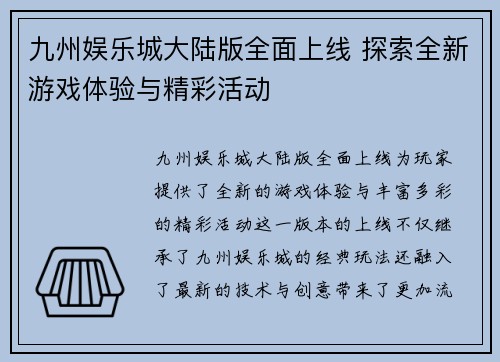 九州娱乐城大陆版全面上线 探索全新游戏体验与精彩活动

九州娱乐城大陆版全面上线为玩家提供了全新的游戏体验与丰富多彩的精彩活动这一版本的上线不仅继承了九州娱乐城的经典玩法还融入了最新的技术与创意带来了更加流